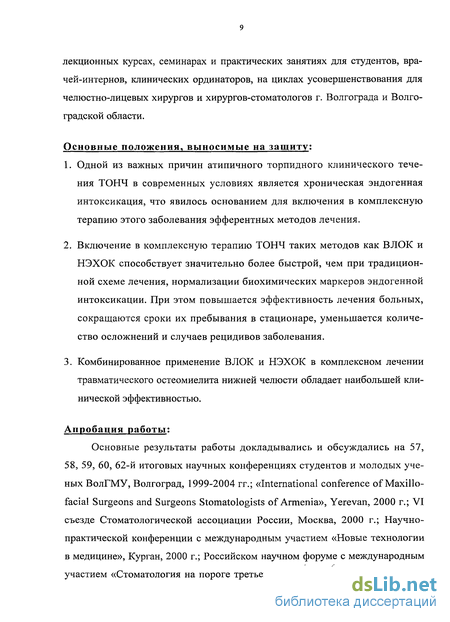 9

лекционных курсах, семинарах и практических занятиях для студентов, врачей-интернов, клинических ординаторов, на циклах усовершенствования для челюстно-лицевых хирургов и хирургов-стоматологов г. Волгограда и Волгоградской области.

Основные положения, выносимые на защиту:

1. Одной из важных причин атипичного торпидного клинического течения ТОНЧ в современных условиях является хроническая эндогенная интоксикация, что явилось основанием для включения в комплексную терапию этого заболевания эфферентных методов лечения.

2. Включение в комплексную терапию ТОНЧ таких методов как ВЛОК и НЭХОК способствует значительно более быстрой, чем при традиционной схеме лечения, нормализации биохимических маркеров эндогенной интоксикации. При этом повышается эффективность лечения больных, сокращаются сроки их пребывания в стационаре, уменьшается количество осложнений и случаев рецидивов заболевания.

3. Комбинированное применение ВЛОК и НЭХОК в комплексном лечении травматического остеомиелита нижней челюсти обладает наибольшей клинической эффективностью.

Апробация работы:

Основные результаты работы докладывались и обсуждались на 57, 58, 59, 60, 62-й итоговых научных конференциях студентов и молодых ученых ВолГМУ, Волгоград, 1999-2004 гг.; «International conference of Maxillofacial Surgeons and Surgeons Stomatologists of Armenia», Yerevan, 2000 г.; VI съезде Стоматологической ассоциации России, Москва, 2000 г.; Научно-практической конференции с международным участием «Новые технологии в медицине», Курган, 2000 г.; Российском научном форуме с международным участием «Стоматология на пороге третье

dsLib.net
библиотека диссертаций